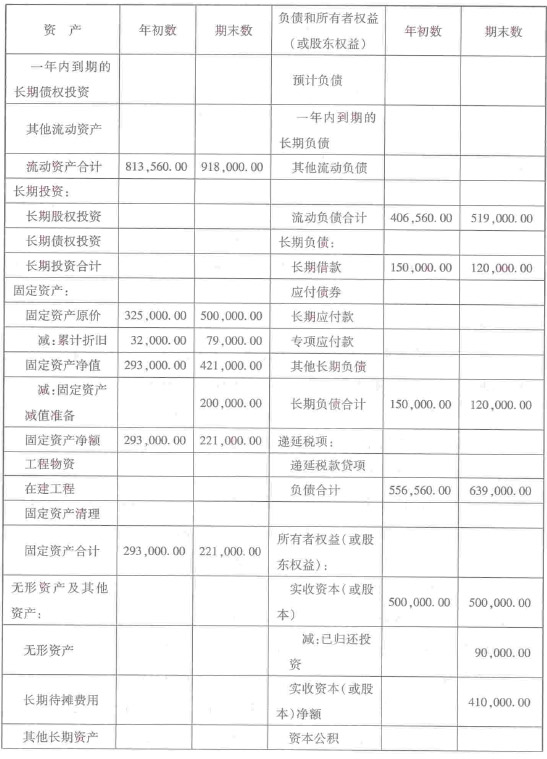 | 资 产 | 年初数 | 期末数 | 负债和所有者权益（或股东权益） | 年初数 | 期末数 |
|---|---|---|---|---|---|
| 一年内到期的长期债权投资 | | | 预计负债 | | |
| 其他流动资产 | | | 一年内到期的长期负债 | | |
| 流动资产合计 | 813,560.00 | 918,000.00 | 其他流动负债 | | |
| 长期投资： | | | | | |
| 长期股权投资 | | | 流动负债合计 | 406,560.00 | 519,000.00 |
| 长期债权投资 | | | 长期负债： | | |
| 长期投资合计 | | | 长期借款 | 150,000.00 | 120,000.00 |
| 固定资产： | | | 应付债券 | | |
| 固定资产原价 | 325,000.00 | 500,000.00 | 长期应付款 | | |
| 减：累计折旧 | 32,000.00 | 79,000.00 | 专项应付款 | | |
| 固定资产净值 | 293,000.00 | 421,000.00 | 其他长期负债 | | |
| 减：固定资产减值准备 | | 200,000.00 | 长期负债合计 | 150,000.00 | 120,000.00 |
| 固定资产净额 | 293,000.00 | 221,000.00 | 递延税项： | | |
| 工程物资 | | | 递延税款贷项 | | |
| 在建工程 | | | 负债合计 | 556,560.00 | 639,000.00 |
| 固定资产清理 | | | | | |
| 固定资产合计 | 293,000.00 | 221,000.00 | 所有者权益（或股东权益）： | | |
| 无形资产及其他资产： | | | 实收资本（或股本） | 500,000.00 | 500,000.00 |
| 无形资产 | | | 减：已归还投资 | | 90,000.00 |
| 长期待摊费用 | | | 实收资本（或股本）净额 | | 410,000.00 |
| 其他长期资产 | | | 资本公积 | | |